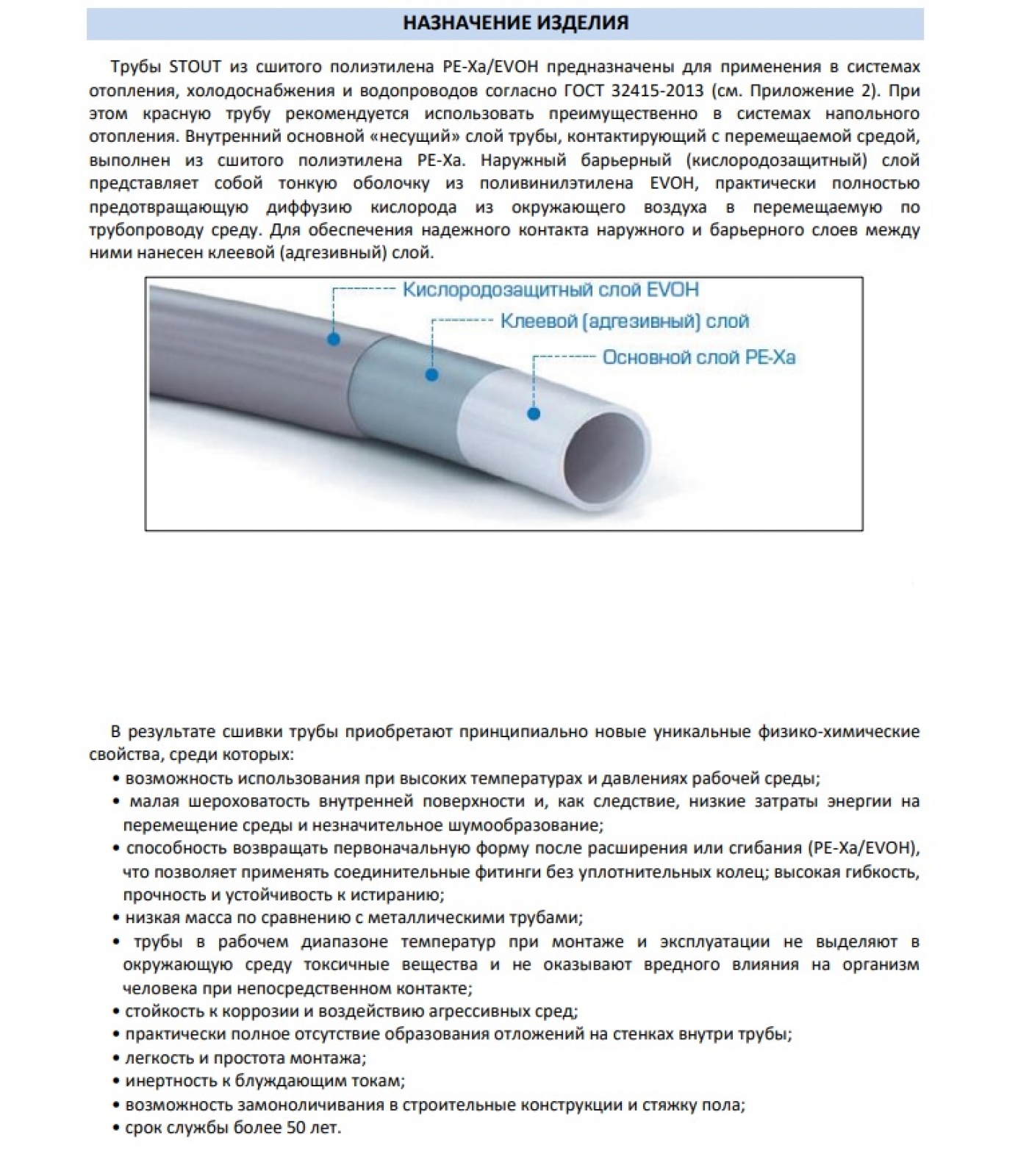 НАЗНАЧЕНИЕ ИЗДЕЛИЯ

Трубы STOUT из сшитого полиэтилена PE-Xa/EVOH предназначены для применения в системах отопления, холодоснабжения и водопроводов согласно ГОСТ 32415-2013 (см. Приложение 2). При этом красную трубу рекомендуется использовать преимущественно в системах напольного отопления. Внутренний основной «несущий» слой трубы, контактирующий с перемещаемой средой, выполнен из сшитого полиэтилена PE-Xa. Наружный барьерный (кислородозащитный) слой представляет собой тонкую оболочку из поливинилэтилена EVOH, практически полностью предотвращающую диффузию кислорода из окружающего воздуха в перемещаемую по трубопроводу среду. Для обеспечения надежного контакта наружного и барьерного слоев между ними нанесен клеевой (адгезивный) слой.

Кислородозащитный слой EVOH
Клеевой (адгезивный) слой
Основной слой PE-Xa

В результате сшивки трубы приобретают принципиально новые уникальные физико-химические свойства, среди которых:
• возможность использования при высоких температурах и давлениях рабочей среды;
• малая шероховатость внутренней поверхности и, как следствие, низкие затраты энергии на перемещение среды и незначительное шумообразование;
• способность возвращать первоначальную форму после расширения или сгибания (PE-Xa/EVOH), что позволяет применять соединительные фитинги без уплотнительных колец; высокая гибкость, прочность и устойчивость к истиранию;
• низкая масса по сравнению с металлическими трубами;
• трубы в рабочем диапазоне температур при монтаже и эксплуатации не выделяют в окружающую среду токсичные вещества и не оказывают вредного влияния на организм человека при непосредственном контакте;
• стойкость к коррозии и воздействию агрессивных сред;
• практически полное отсутствие образования отложений на стенках внутри трубы;
• легкость и простота монтажа;
• инертность к блуждающим токам;
• возможность замоноличивания в строительные конструкции и стяжку пола;
• срок службы более 50 лет.